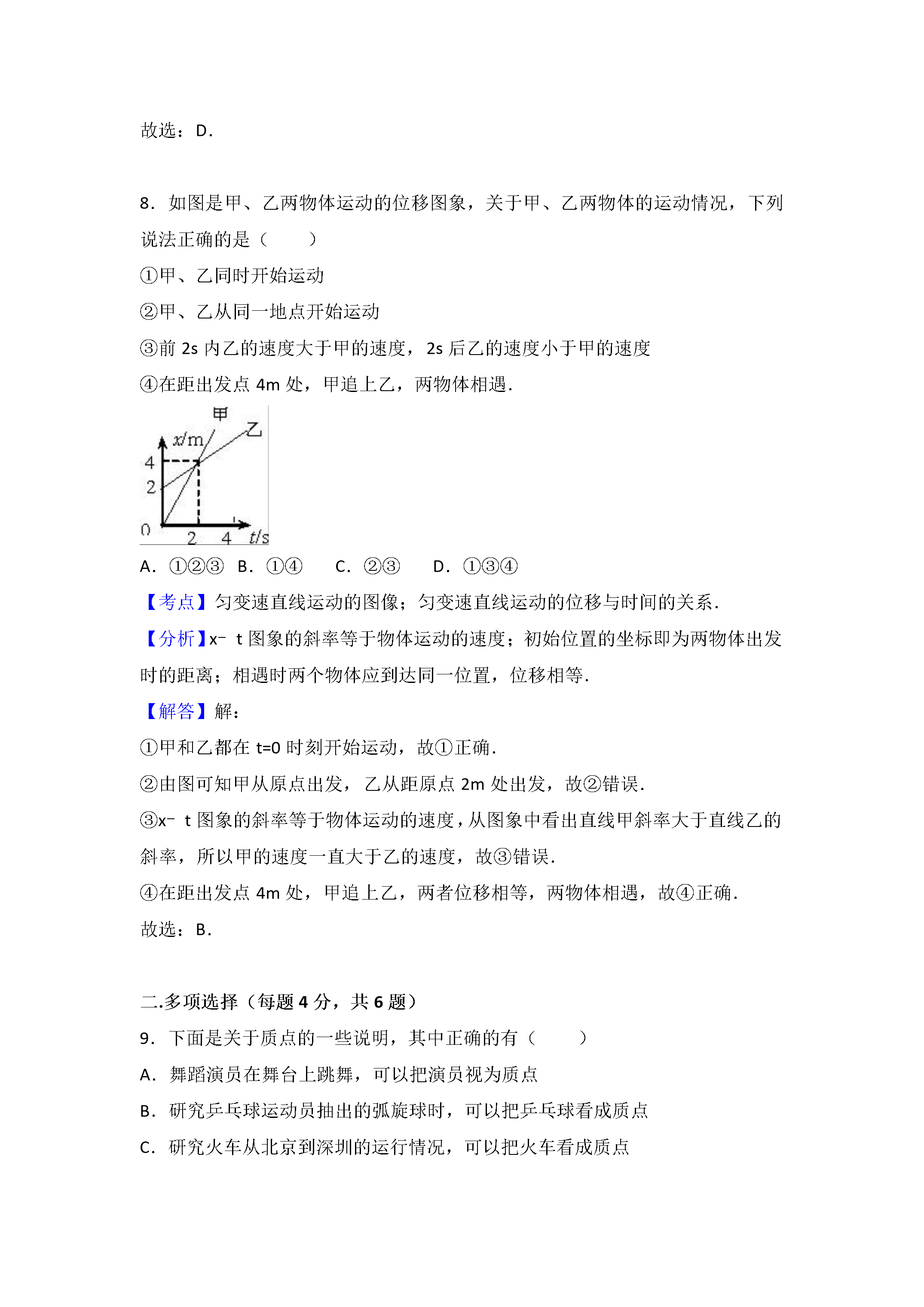 故选：D.

8．如图是甲、乙两物体运动的位移图象，关于甲、乙两物体的运动情况，下列说法正确的是（　　）

①甲、乙同时开始运动

②甲、乙从同一地点开始运动

③前2s内乙的速度大于甲的速度，2s后乙的速度小于甲的速度

④在距出发点4m处，甲追上乙，两物体相遇.

甲
乙
x/m
4
2
0
2
4
t/s

A．①②③　B．①④　C．②③　D．①③④

【考点】匀变速直线运动的图像；匀变速直线运动的位移与时间的关系.

【分析】x﹣t图象的斜率等于物体运动的速度；初始位置的坐标即为两物体出发时的距离；相遇时两个物体应到达同一位置，位移相等.

【解答】解：

①甲和乙都在t=0时刻开始运动，故①正确.

②由图可知甲从原点出发，乙从距原点2m处出发，故②错误.

③x﹣t图象的斜率等于物体运动的速度，从图象中看出直线甲斜率大于直线乙的斜率，所以甲的速度一直大于乙的速度，故③错误.

④在距出发点4m处，甲追上乙，两者位移相等，两物体相遇，故④正确.

故选：B.

二.多项选择（每题4分，共6题）

9．下面是关于质点的一些说明，其中正确的有（　　）

A．舞蹈演员在舞台上跳舞，可以把演员视为质点

B．研究乒乓球运动员抽出的弧旋球时，可以把乒乓球看成质点

C．研究火车从北京到深圳的运行情况，可以把火车看成质点